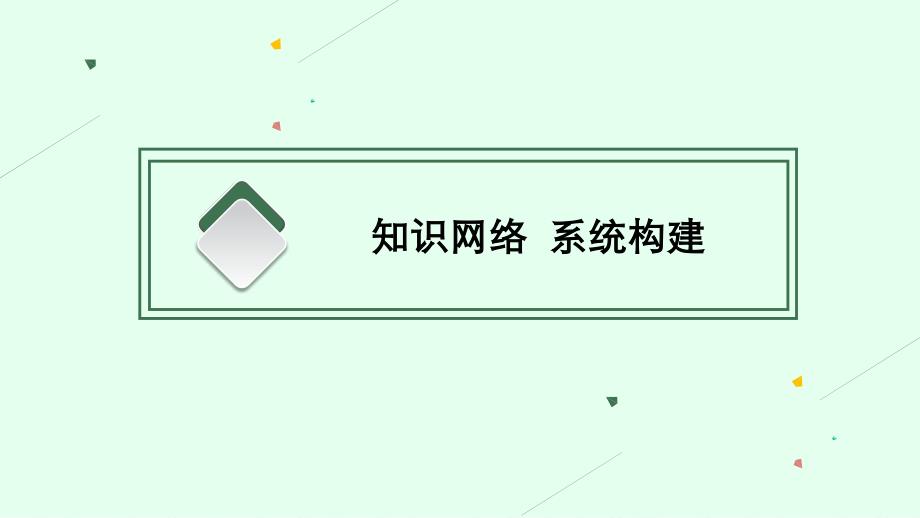 知识网络  系统构建